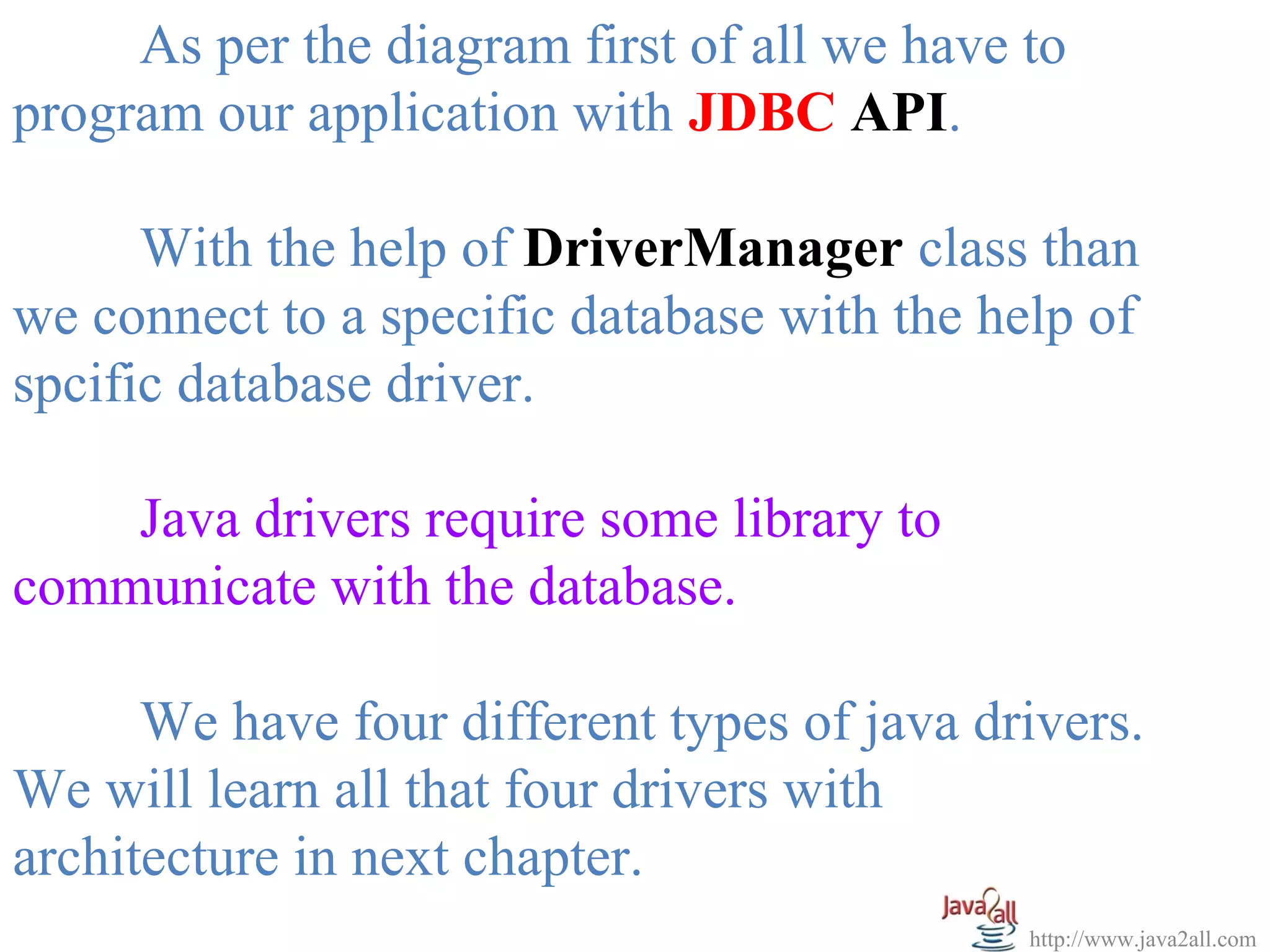 As per the diagram first of all we have to program our application with JDBC API.

With the help of DriverManager class than we connect to a specific database with the help of spcific database driver.

Java drivers require some library to communicate with the database.

We have four different types of java drivers. We will learn all that four drivers with architecture in next chapter.

Java2all
http://www.java2all.com